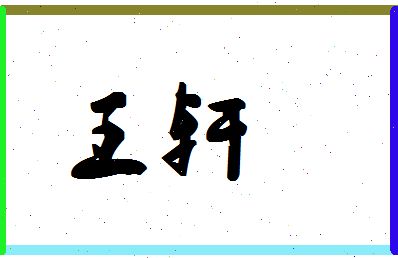 王轩